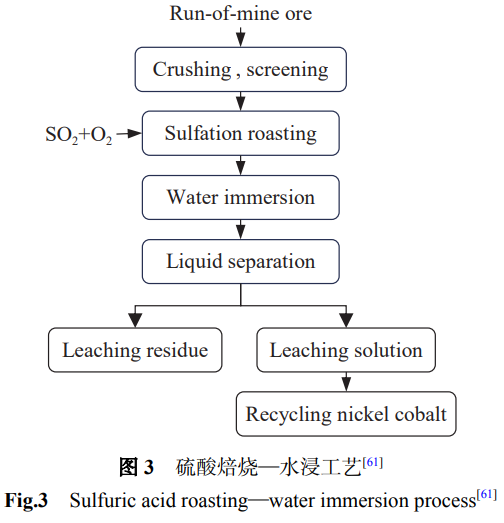 Run-of-mine ore

Crushing , screening

$SO_2+O_2$

Sulfation roasting

Water immersion

Liquid separation

Leaching residue

Leaching solution

Recycling nickel cobalt

图 3 硫酸焙烧—水浸工艺$^{[61]}$

Fig.3 Sulfuric acid roasting—water immersion process$^{[61]}$